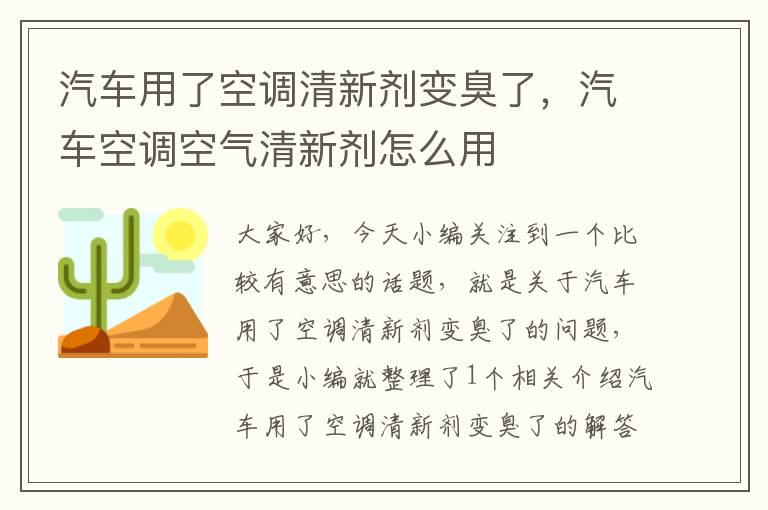 汽车用了空调清新剂变臭了，汽车空调空气清新剂怎么用

大家好，今天小编关注到一个比较有意思的话题，就是关于汽车用了空调清新剂变臭了的问题，于是小编就整理了1个相关介绍汽车用了空调清新剂变臭了的解答